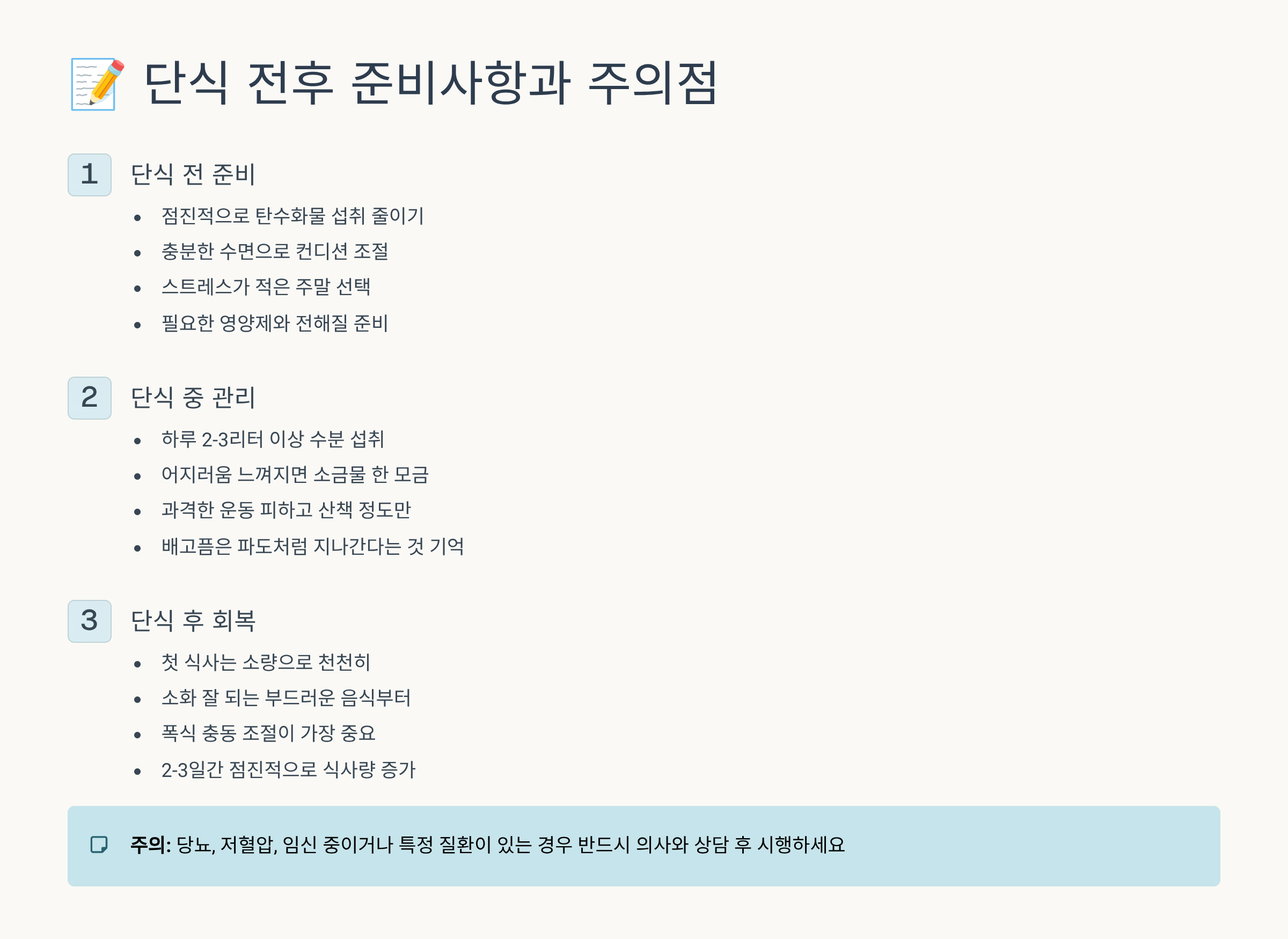 📝 단식 전후 준비사항과 주의점

1 단식 전 준비

• 점진적으로 탄수화물 섭취 줄이기
• 충분한 수면으로 컨디션 조절
• 스트레스가 적은 주말 선택
• 필요한 영양제와 전해질 준비

2 단식 중 관리

• 하루 2-3리터 이상 수분 섭취
• 어지러움 느껴지면 소금물 한 모금
• 과격한 운동 피하고 산책 정도만
• 배고픔은 파도처럼 지나간다는 것 기억

3 단식 후 회복

• 첫 식사는 소량으로 천천히
• 소화 잘 되는 부드러운 음식부터
• 폭식 충동 조절이 가장 중요
• 2-3일간 점진적으로 식사량 증가

주의: 당뇨, 저혈압, 임신 중이거나 특정 질환이 있는 경우 반드시 의사와 상담 후 시행하세요